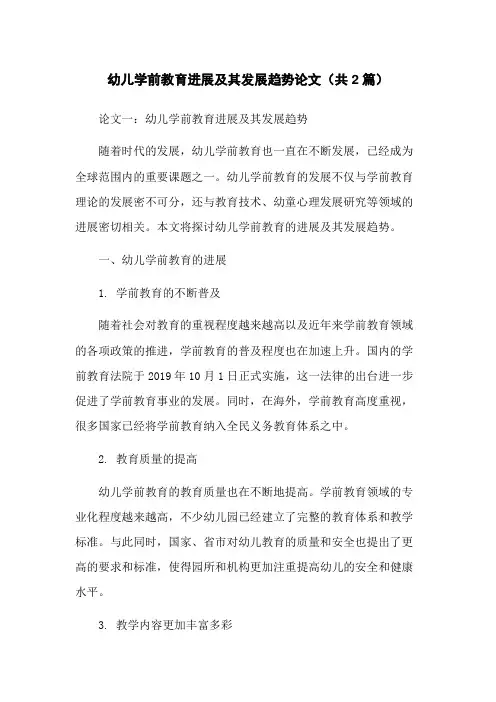 幼儿学前教育进展及其发展趋势论文（共2篇）

论文一：幼儿学前教育进展及其发展趋势

随着时代的发展，幼儿学前教育也一直在不断发展，已经成为全球范围内的重要课题之一。幼儿学前教育的发展不仅与学前教育理论的发展密不可分，还与教育技术、幼童心理发展研究等领域的进展密切相关。本文将探讨幼儿学前教育的进展及其发展趋势。

一、幼儿学前教育的进展

1. 学前教育的不断普及

随着社会对教育的重视程度越来越高以及近年来学前教育领域的各项政策的推进，学前教育的普及程度也在加速上升。国内的学前教育法院于2019年10月1日正式实施，这一法律的出台进一步促进了学前教育事业的发展。同时，在海外，学前教育高度重视，很多国家已经将学前教育纳入全民义务教育体系之中。

2. 教育质量的提高

幼儿学前教育的教育质量也在不断地提高。学前教育领域的专业化程度越来越高，不少幼儿园已经建立了完整的教育体系和教学标准。与此同时，国家、省市对幼儿教育的质量和安全也提出了更高的要求和标准，使得园所和机构更加注重提高幼儿的安全和健康水平。

3. 教学内容更加丰富多彩